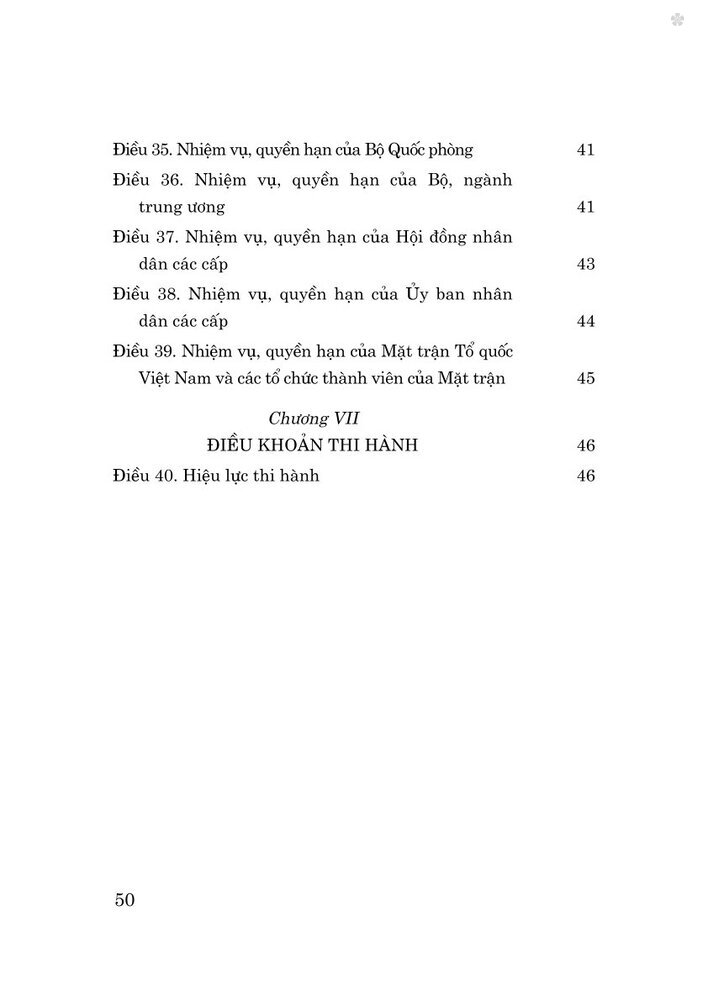 Điều 35. Nhiệm vụ, quyền hạn của Bộ Quốc phòng 41

Điều 36. Nhiệm vụ, quyền hạn của Bộ, ngành trung ương 41

Điều 37. Nhiệm vụ, quyền hạn của Hội đồng nhân dân các cấp 43

Điều 38. Nhiệm vụ, quyền hạn của Ủy ban nhân dân các cấp 44

Điều 39. Nhiệm vụ, quyền hạn của Mặt trận Tổ quốc Việt Nam và các tổ chức thành viên của Mặt trận 45

Chương VII
ĐIỀU KHOẢN THI HÀNH 46

Điều 40. Hiệu lực thi hành 46

50